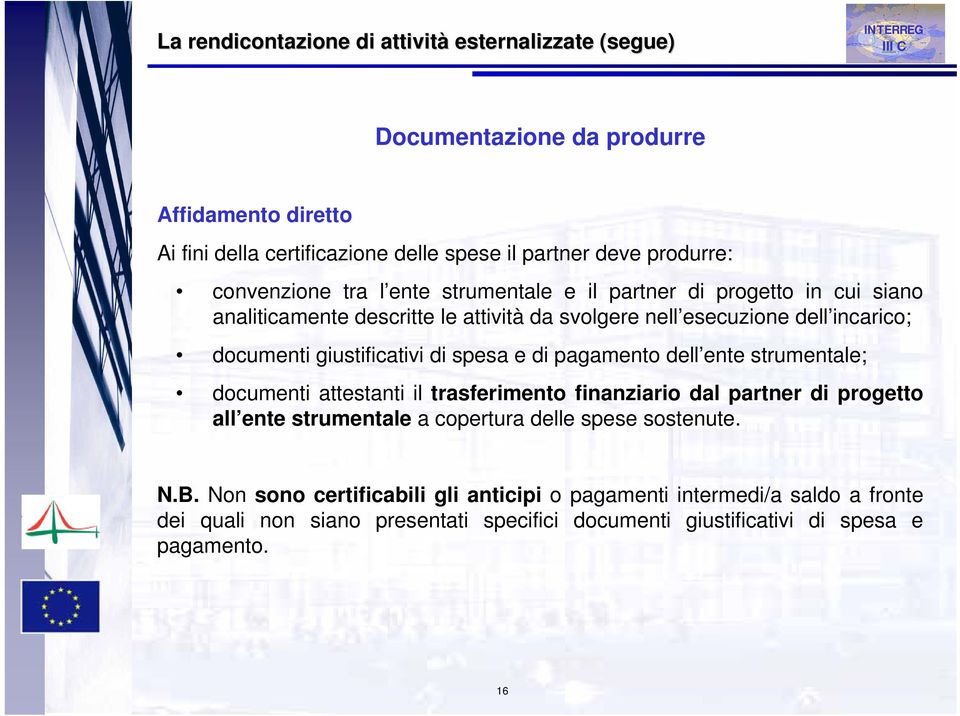 La rendicontazione di attività esternalizzate (segue)

INTERREG III C

Documentazione da produrre

Affidamento diretto

Ai fini della certificazione delle spese il partner deve produrre:

• convenzione tra l'ente strumentale e il partner di progetto in cui siano analiticamente descritte le attività da svolgere nell'esecuzione dell'incarico;

• documenti giustificativi di spesa e di pagamento dell'ente strumentale;

• documenti attestanti il trasferimento finanziario dal partner di progetto all'ente strumentale a copertura delle spese sostenute.

N.B. Non sono certificabili gli anticipi o pagamenti intermedi/a saldo a fronte dei quali non siano presentati specifici documenti giustificativi di spesa e pagamento.

16